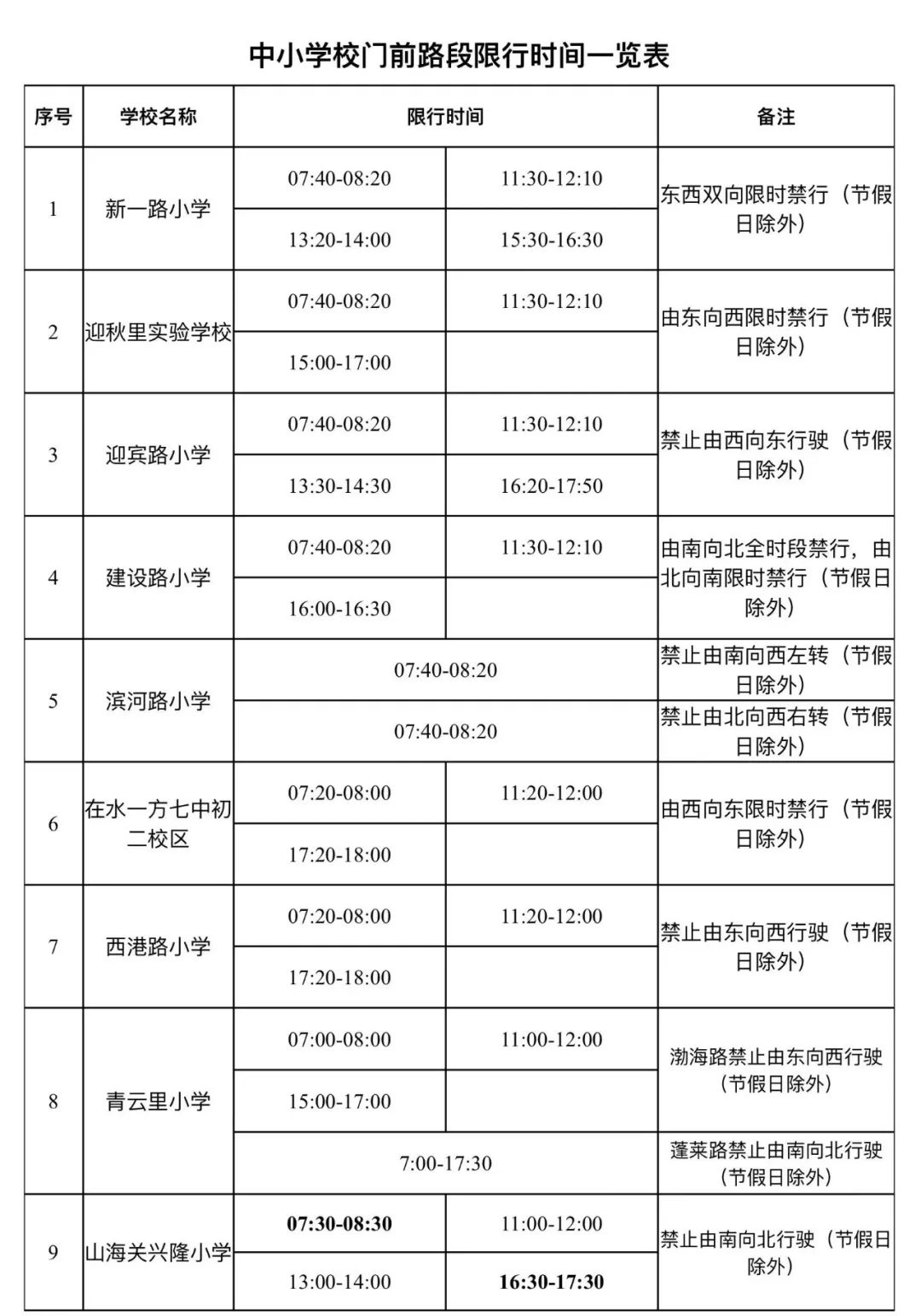 中小学校门前路段限行时间一览表

| 序号 | 学校名称 | 限行时间 | | 备注 |
|---|---|---|---|---|
| 1 | 新一路小学 | 07:40-08:20 | 11:30-12:10 | 东西双向限时禁行（节假日除外） |
| | | 13:20-14:00 | 15:30-16:30 | |
| 2 | 迎秋里实验学校 | 07:40-08:20 | 11:30-12:10 | 由东向西限时禁行（节假日除外） |
| | | 15:00-17:00 | | |
| 3 | 迎宾路小学 | 07:40-08:20 | 11:30-12:10 | 禁止由西向东行驶（节假日除外） |
| | | 13:30-14:30 | 16:20-17:50 | |
| 4 | 建设路小学 | 07:40-08:20 | 11:30-12:10 | 由南向北全时段禁行，由北向南限时禁行（节假日除外） |
| | | 16:00-16:30 | | |
| 5 | 滨河路小学 | 07:40-08:20 | | 禁止由南向西左转（节假日除外） |
| | | 07:40-08:20 | | 禁止由北向西右转（节假日除外） |
| 6 | 在水一方七中初二校区 | 07:20-08:00 | 11:20-12:00 | 由西向东限时禁行（节假日除外） |
| | | 17:20-18:00 | | |
| 7 | 西港路小学 | 07:20-08:00 | 11:20-12:00 | 禁止由东向西行驶（节假日除外） |
| | | 17:20-18:00 | | |
| 8 | 青云里小学 | 07:00-08:00 | 11:00-12:00 | 渤海路禁止由东向西行驶（节假日除外） |
| | | 15:00-17:00 | | |
| | | 7:00-17:30 | | 蓬莱路禁止由南向北行驶（节假日除外） |
| 9 | 山海关兴隆小学 | 07:30-08:30 | 11:00-12:00 | 禁止由南向北行驶（节假日除外） |
| | | 13:00-14:00 | 16:30-17:30 | |